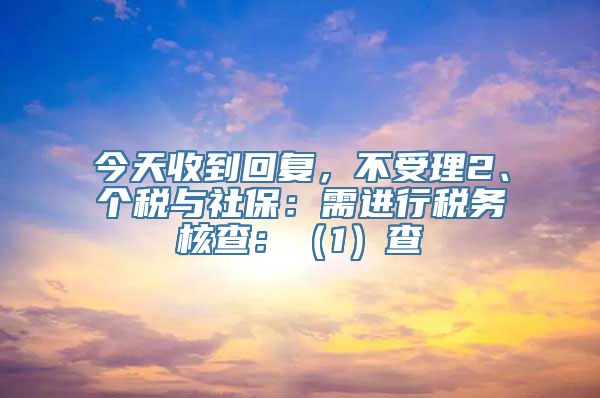 今天收到回复，不受理2、个税与社保：需进行税务核查：（1）查